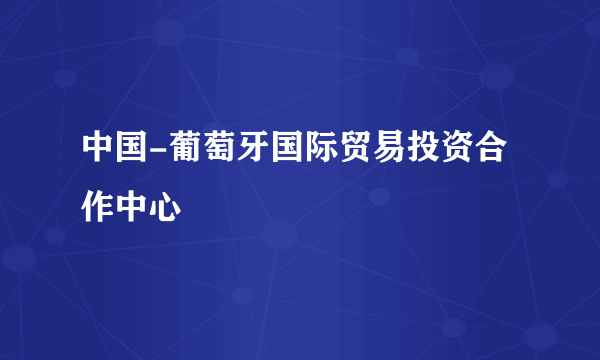 中国-葡萄牙国际贸易投资合作中心